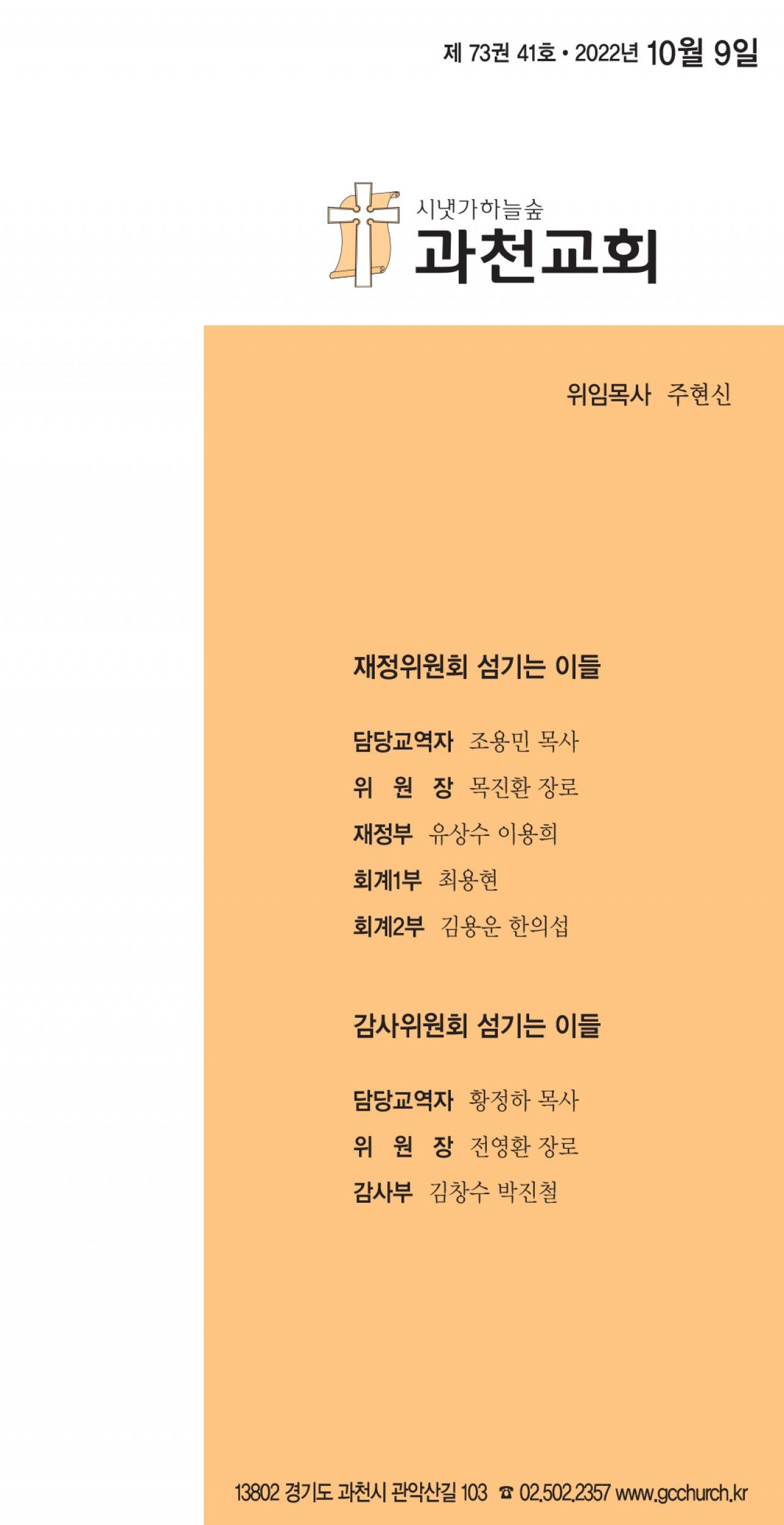 제 73권 41호 • 2022년 10월 9일

시냇가하늘숲
과천교회

위임목사 주현신

재정위원회 섬기는 이들

담당교역자 조용민 목사
위 원 장 목진환 장로
재정부 유상수 이용희
회계1부 최용현
회계2부 김용운 한의섭

감사위원회 섬기는 이들

담당교역자 황정하 목사
위 원 장 전영환 장로
감사부 김창수 박진철

13802 경기도 과천시 관악산길 103 ☎ 02.502.2357 www.gcchurch.kr